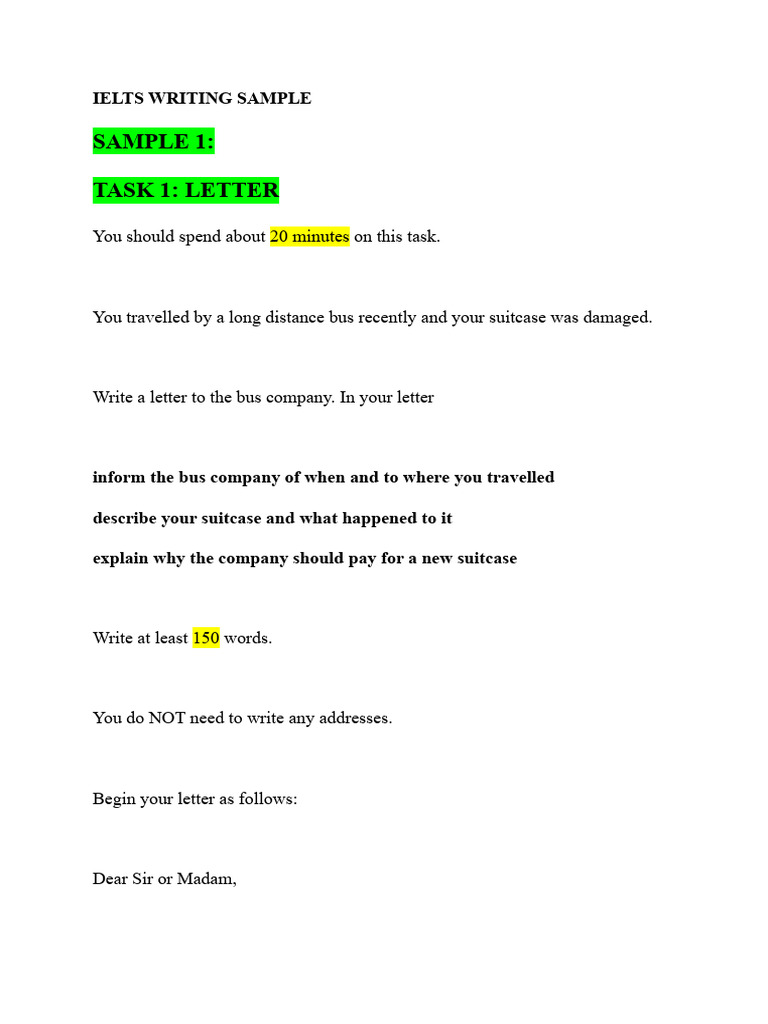 IELTS WRITING SAMPLE

SAMPLE 1:

TASK 1: LETTER

You should spend about 20 minutes on this task.

You travelled by a long distance bus recently and your suitcase was damaged.

Write a letter to the bus company. In your letter

inform the bus company of when and to where you travelled

describe your suitcase and what happened to it

explain why the company should pay for a new suitcase

Write at least 150 words.

You do NOT need to write any addresses.

Begin your letter as follows:

Dear Sir or Madam,